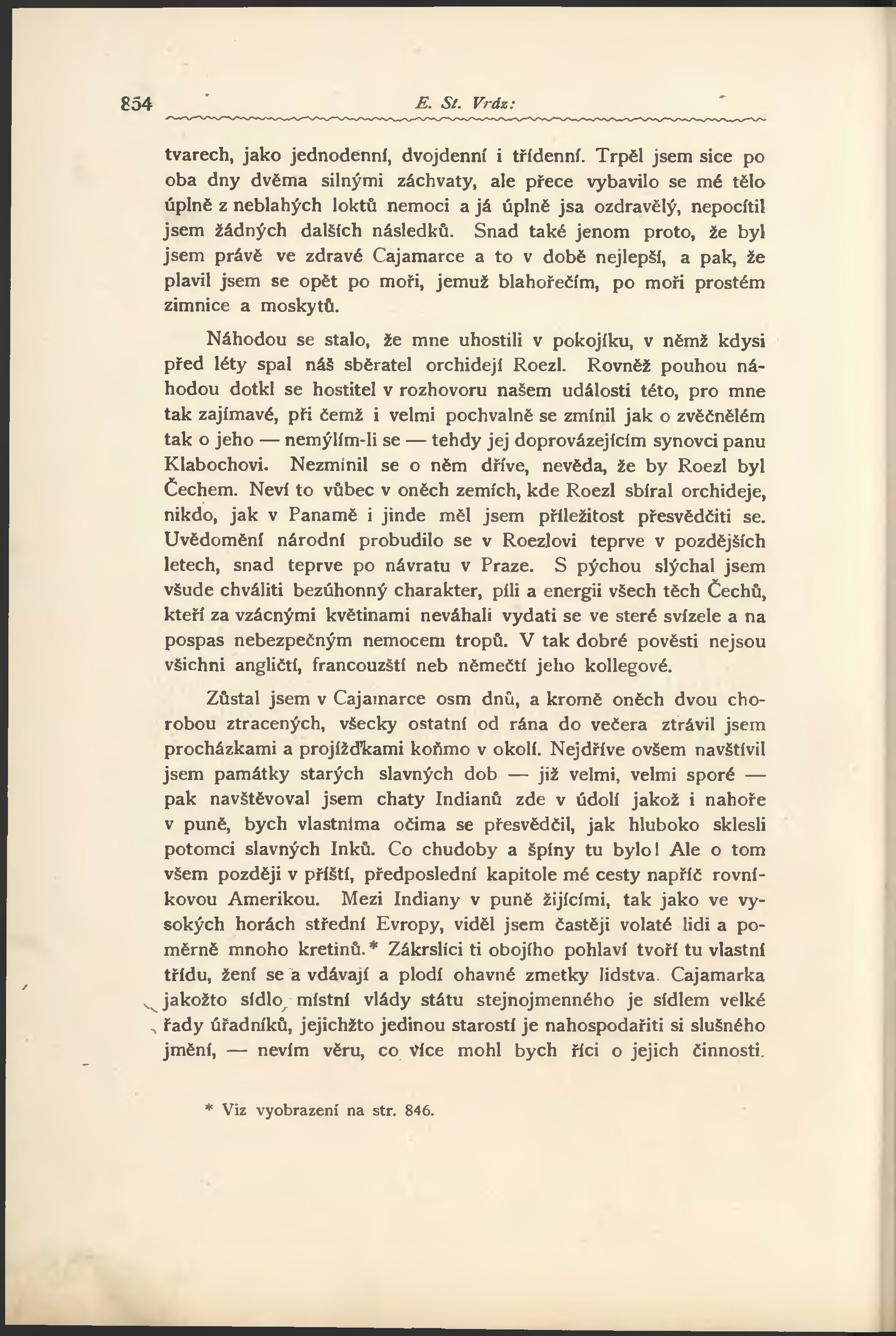 854 E. St. Vráz:

tvarech, jako jednodenní, dvojdenní i třídenní. Trpěl jsem sice po oba dny dvěma silnými záchvaty, ale přece vybavilo se mé tělo úplně z neblahých loktů nemoci a já úplně jsa ozdravělý, nepocítil jsem žádných dalších následků. Snad také jenom proto, že byl jsem právě ve zdravé Cajamarce a to v době nejlepší, a pak, že plavil jsem se opět po moři, jemuž blahořečím, po moři prostém zimnice a moskytů.

Náhodou se stalo, že mne uhostili v pokojíku, v němž kdysi před léty spal náš sběratel orchidejí Roezl. Rovněž pouhou náhodou dotkl se hostitel v rozhovoru našem události této, pro mne tak zajímavé, při čemž i velmi pochvalně se zmínil jak o zvěčnělém tak o jeho — nemýlím-li se — tehdy jej doprovázejícím synovci panu Klabochovi. Nezmínil se o něm dříve, nevěda, že by Roezl byl Čechem. Neví to vůbec v oněch zemích, kde Roezl sbíral orchideje, nikdo, jak v Panamě i jinde měl jsem příležitost přesvědčiti se. Uvědomění národní probudilo se v Roezlovi teprve v pozdějších letech, snad teprve po návratu v Praze. S pýchou slýchal jsem všude chváliti bezúhonný charakter, píli a energii všech těch Čechů, kteří za vzácnými květinami neváhali vydati se ve steré svízele a na pospas nebezpečným nemocem tropů. V tak dobré pověsti nejsou všichni angličtí, francouzští neb němečtí jeho kollegové.

Zůstal jsem v Cajamarce osm dnů, a kromě oněch dvou chorobou ztracených, všecky ostatní od rána do večera ztrávil jsem procházkami a projížďkami koňmo v okolí. Nejdříve ovšem navštívil jsem památky starých slavných dob — již velmi, velmi sporé — pak navštěvoval jsem chaty Indianů zde v údolí jakož i nahoře v puně, bych vlastníma očima se přesvědčil, jak hluboko sklesli potomci slavných Inků. Co chudoby a špíny tu bylo! Ale o tom všem později v příští, předposlední kapitole mé cesty napříč rovníkovou Amerikou. Mezi Indiany v puně žijícími, tak jako ve vysokých horách střední Evropy, viděl jsem častěji volaté lidi a poměrně mnoho kretinů.* Zákrslíci ti obojího pohlaví tvoří tu vlastní třídu, žení se a vdávají a plodí ohavné zmetky lidstva. Cajamarka jakožto sídlo místní vlády státu stejnojmenného je sídlem velké řady úřadníků, jejichžto jedinou starostí je nahospodařiti si slušného jmění, — nevím věru, co více mohl bych říci o jejich činnosti.

* Viz vyobrazení na str. 846.